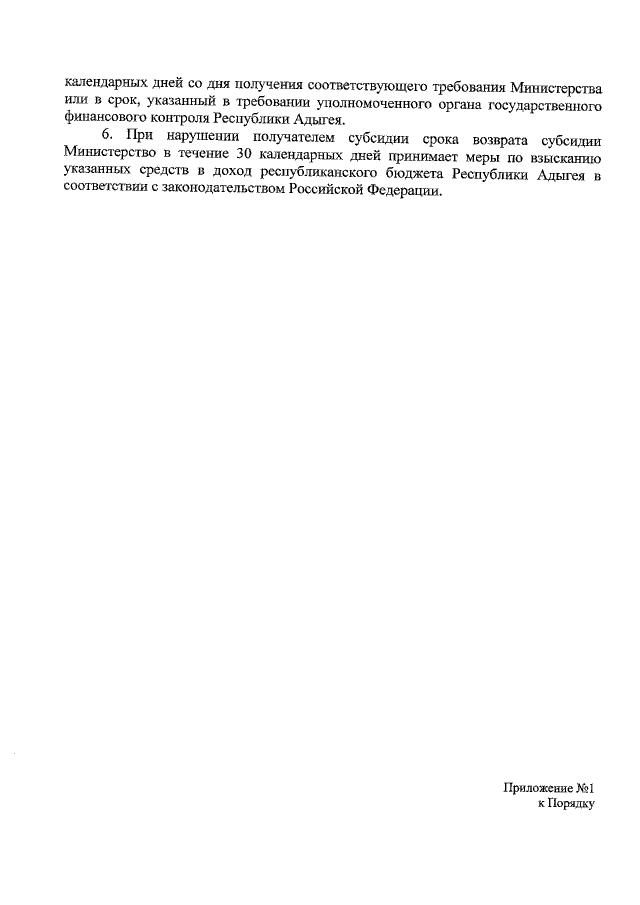 календарных дней со дня получения соответствующего требования Министерства или в срок, указанный в требовании уполномоченного органа государственного финансового контроля Республики Адыгея.

6. При нарушении получателем субсидии срока возврата субсидии Министерство в течение 30 календарных дней принимает меры по взысканию указанных средств в доход республиканского бюджета Республики Адыгея в соответствии с законодательством Российской Федерации.

Приложение №1
к Порядку